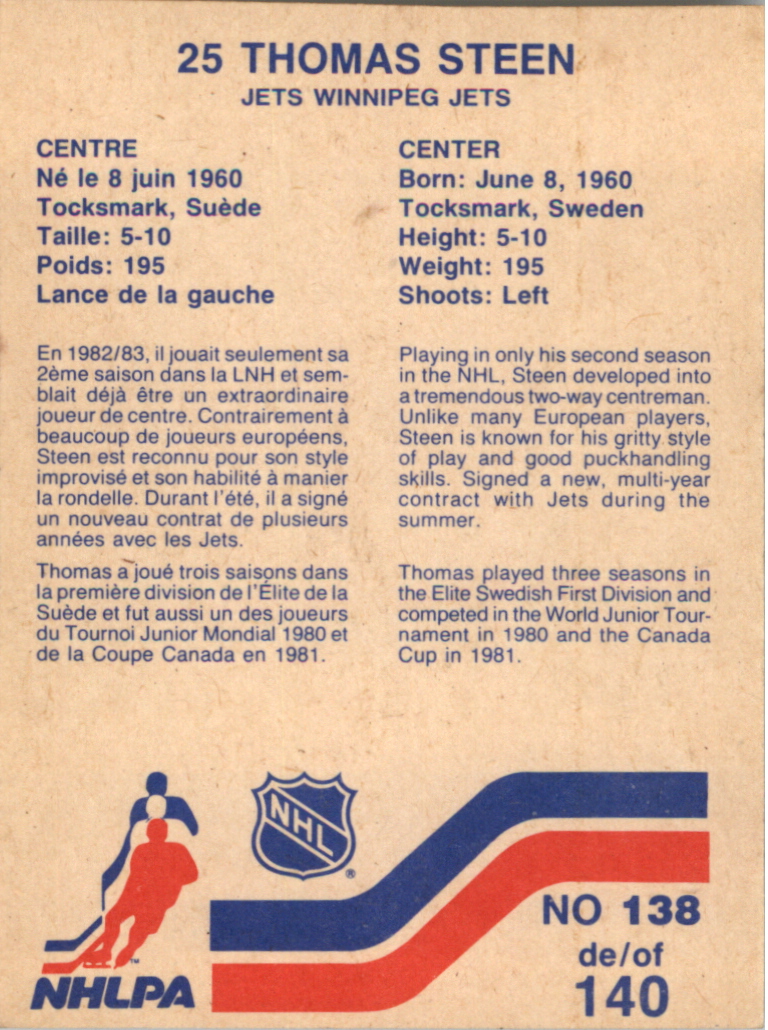 25 THOMAS STEEN
JETS WINNIPEG JETS

CENTRE
Né le 8 juin 1960
Tocksmark, Suède
Taille: 5-10
Poids: 195
Lance de la gauche

En 1982/83, il jouait seulement sa 2ème saison dans la LNH et semblait déjà être un extraordinaire joueur de centre. Contrairement à beaucoup de joueurs européens, Steen est reconnu pour son style improvisé et son habilité à manier la rondelle. Durant l'été, il a signé un nouveau contrat de plusieurs années avec les Jets.

Thomas a joué trois saisons dans la première division de l'Élite de la Suède et fut aussi un des joueurs du Tournoi Junior Mondial 1980 et de la Coupe Canada en 1981.

CENTER
Born: June 8, 1960
Tocksmark, Sweden
Height: 5-10
Weight: 195
Shoots: Left

Playing in only his second season in the NHL, Steen developed into a tremendous two-way centreman. Unlike many European players, Steen is known for his gritty style of play and good puckhandling skills. Signed a new, multi-year contract with Jets during the summer.

Thomas played three seasons in the Elite Swedish First Division and competed in the World Junior Tournament in 1980 and the Canada Cup in 1981.

NHL

NHLPA

NO 138
de/of
140